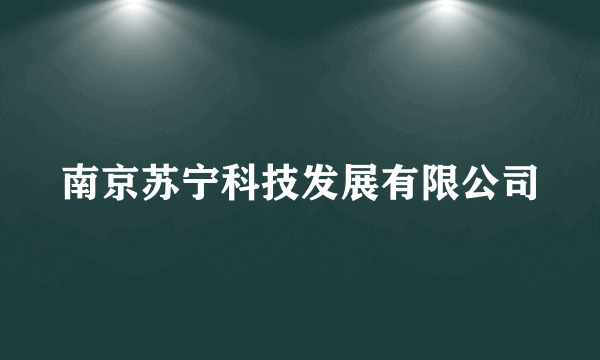 南京苏宁科技发展有限公司